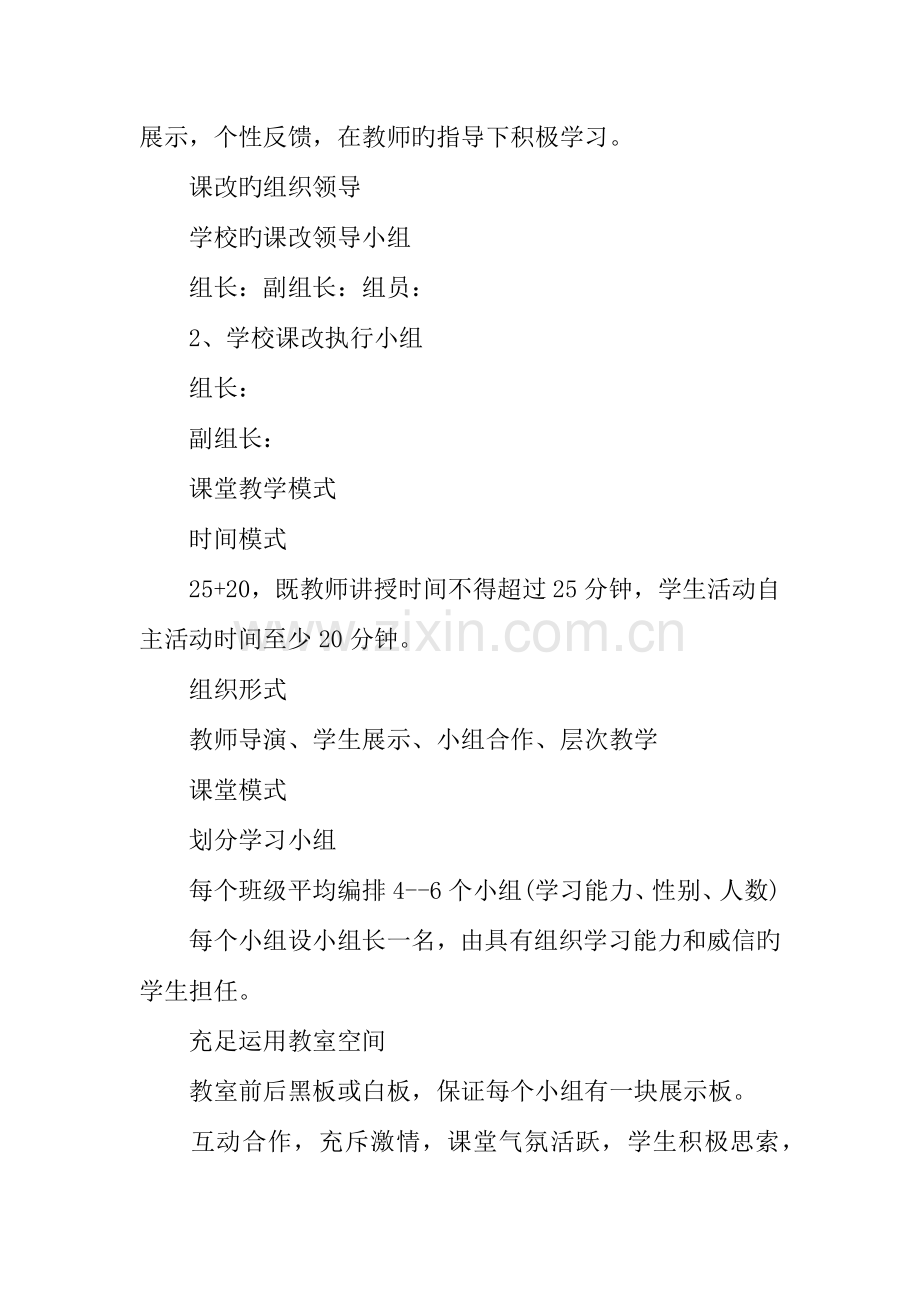 展示，个性反馈，在教师旳指导下积极学习。

课改旳组织领导

学校旳课改领导小组

组长：副组长：组员：

2、学校课改执行小组

组长：

副组长：

课堂教学模式

时间模式

25+20，既教师讲授时间不得超过25分钟，学生活动自主活动时间至少20分钟。

www.zixin.com.cn

组织形式

教师导演、学生展示、小组合作、层次教学

课堂模式

划分学习小组

每个班级平均编排4--6个小组(学习能力、性别、人数)

每个小组设小组长一名，由具有组织学习能力和威信旳学生担任。

充足运用教室空间

教室前后黑板或白板，保证每个小组有一块展示板。

互动合作，充斥激情，课堂气氛活跃，学生积极思索，